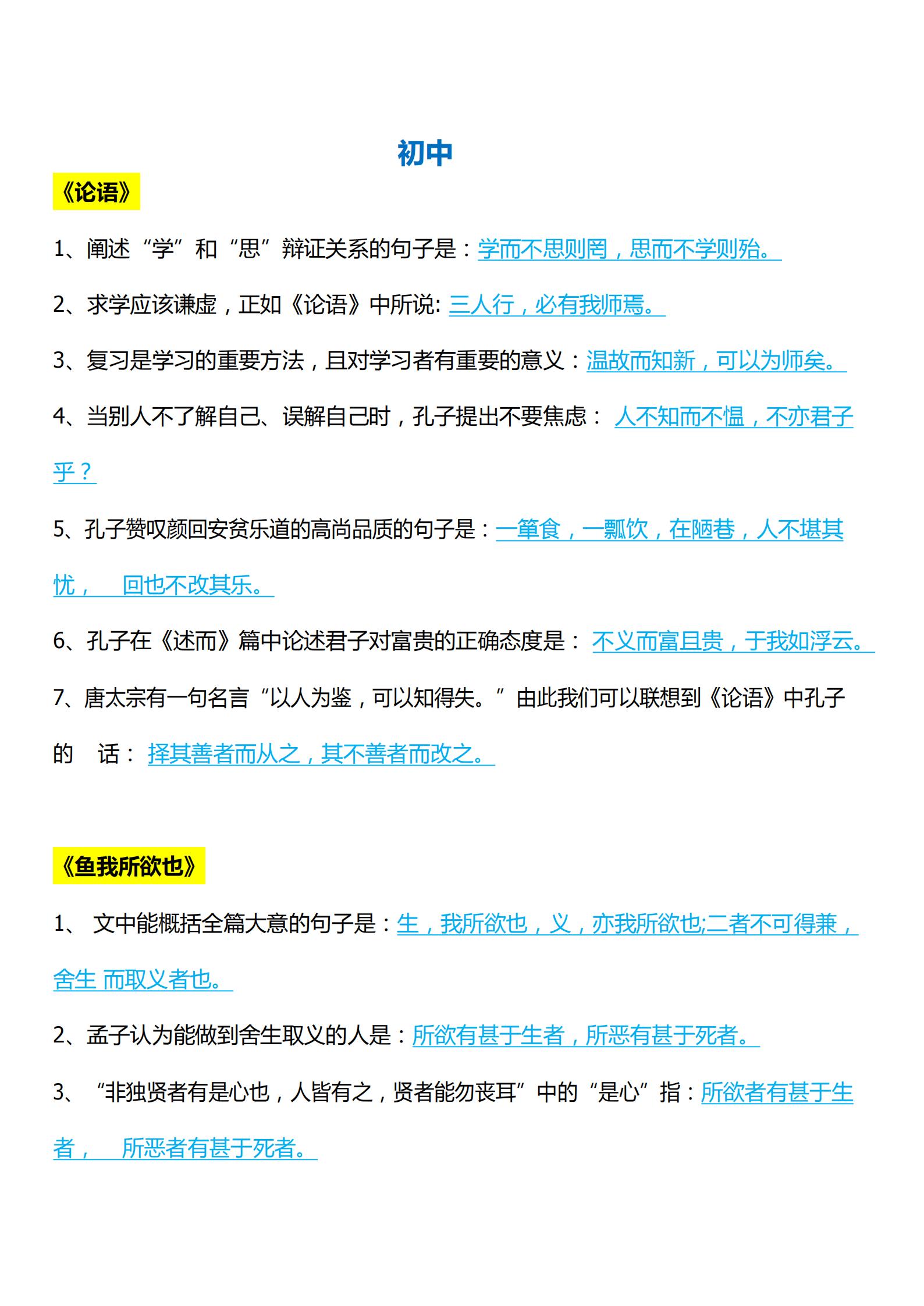 初中

《论语》

1、阐述“学”和“思”辩证关系的句子是：学而不思则罔，思而不学则殆。

2、求学应该谦虚，正如《论语》中所说: 三人行，必有我师焉。

3、复习是学习的重要方法，且对学习者有重要的意义：温故而知新，可以为师矣。

4、当别人不了解自己、误解自己时，孔子提出不要焦虑： 人不知而不愠，不亦君子乎？

5、孔子赞叹颜回安贫乐道的高尚品质的句子是：一箪食，一瓢饮，在陋巷，人不堪其忧， 回也不改其乐。

6、孔子在《述而》篇中论述君子对富贵的正确态度是： 不义而富且贵，于我如浮云。

7、唐太宗有一句名言“以人为鉴，可以知得失。”由此我们可以联想到《论语》中孔子的 话： 择其善者而从之，其不善者而改之。

《鱼我所欲也》

1、 文中能概括全篇大意的句子是：生，我所欲也，义，亦我所欲也;二者不可得兼，舍生 而取义者也。

2、孟子认为能做到舍生取义的人是：所欲有甚于生者，所恶有甚于死者。

3、“非独贤者有是心也，人皆有之，贤者能勿丧耳”中的“是心”指：所欲者有甚于生者， 所恶者有甚于死者。